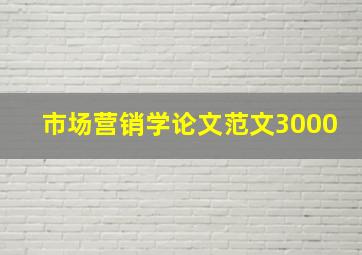 市场营销学论文范文3000